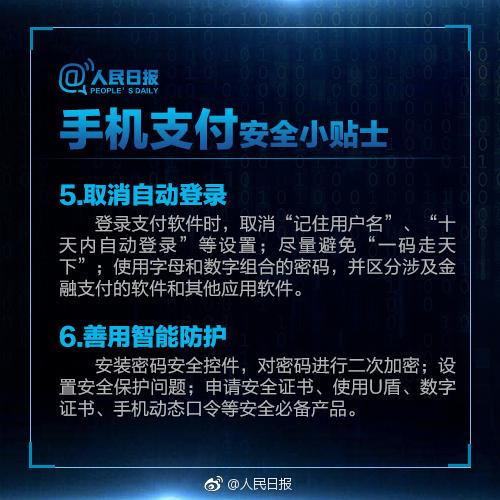 @人民日报
PEOPLE'S DAILY

手机支付安全小贴士

5.取消自动登录

登录支付软件时，取消“记住用户名”、“十天内自动登录”等设置；尽量避免“一码走天下”；使用字母和数字组合的密码，并区分涉及金融支付的软件和其他应用软件。

6.善用智能防护

安装密码安全控件，对密码进行二次加密；设置安全保护问题；申请安全证书、使用U盾、数字证书、手机动态口令等安全必备产品。

@人民日报